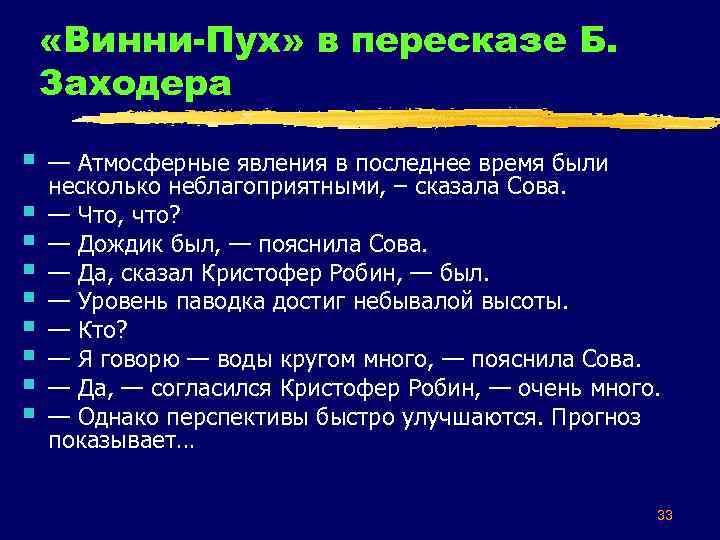 «Винни-Пух» в пересказе Б. Заходера

— Атмосферные явления в последнее время были несколько неблагоприятными, – сказала Сова.

— Что, что?

— Дождик был, — пояснила Сова.

— Да, сказал Кристофер Робин, — был.

— Уровень паводка достиг небывалой высоты.

— Кто?

— Я говорю — воды кругом много, — пояснила Сова.

— Да, — согласился Кристофер Робин, — очень много.

— Однако перспективы быстро улучшаются. Прогноз показывает…

33